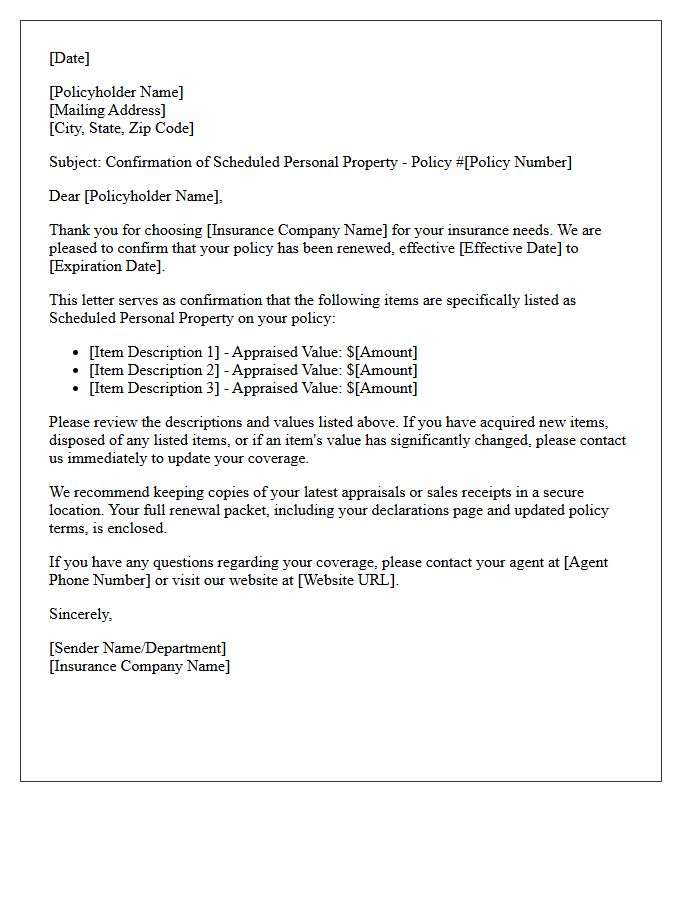 [Date]

[Policyholder Name]
[Mailing Address]
[City, State, Zip Code]

Subject: Confirmation of Scheduled Personal Property - Policy #[Policy Number]

Dear [Policyholder Name],

Thank you for choosing [Insurance Company Name] for your insurance needs. We are pleased to confirm that your policy has been renewed, effective [Effective Date] to [Expiration Date].

This letter serves as confirmation that the following items are specifically listed as Scheduled Personal Property on your policy:

• [Item Description 1] - Appraised Value: $[Amount]
• [Item Description 2] - Appraised Value: $[Amount]
• [Item Description 3] - Appraised Value: $[Amount]

Please review the descriptions and values listed above. If you have acquired new items, disposed of any listed items, or if an item's value has significantly changed, please contact us immediately to update your coverage.

We recommend keeping copies of your latest appraisals or sales receipts in a secure location. Your full renewal packet, including your declarations page and updated policy terms, is enclosed.

If you have any questions regarding your coverage, please contact your agent at [Agent Phone Number] or visit our website at [Website URL].

Sincerely,

[Sender Name/Department]
[Insurance Company Name]